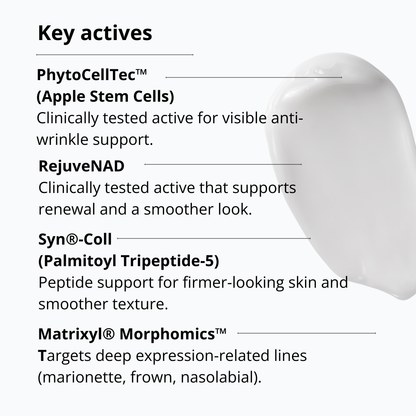 Key actives

PhytoCellTec™
(Apple Stem Cells)
Clinically tested active for visible anti-wrinkle support.

RejuveNAD
Clinically tested active that supports renewal and a smoother look.

Syn®-Coll
(Palmitoyl Tripeptide-5)
Peptide support for firmer-looking skin and smoother texture.

Matrixyl® Morphomics™
Targets deep expression-related lines (marionette, frown, nasolabial).